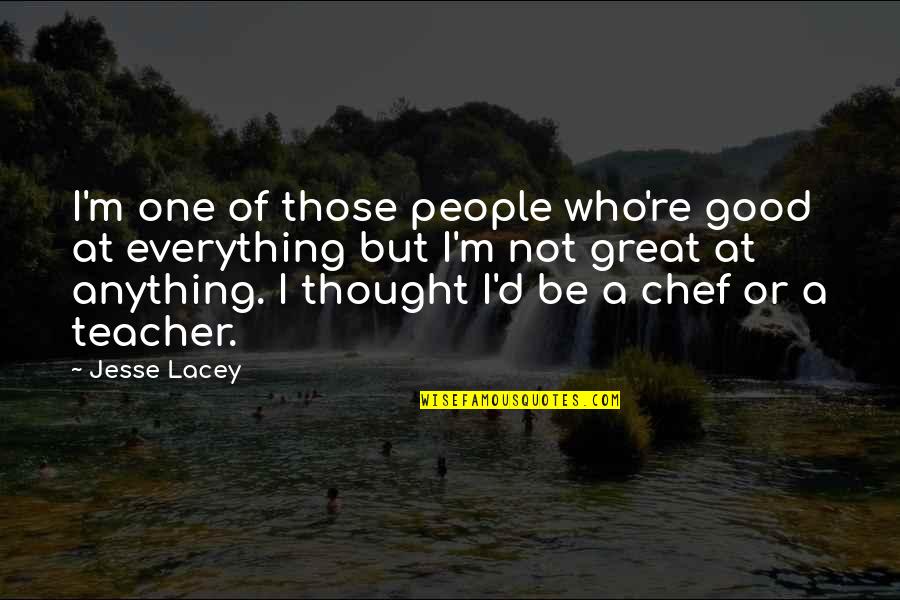 I'm one of those people who're good at everything but I'm not great at anything. I thought I'd be a chef or a teacher.

- Jesse Lacey

WISEFAMOUSQUOTES.COM